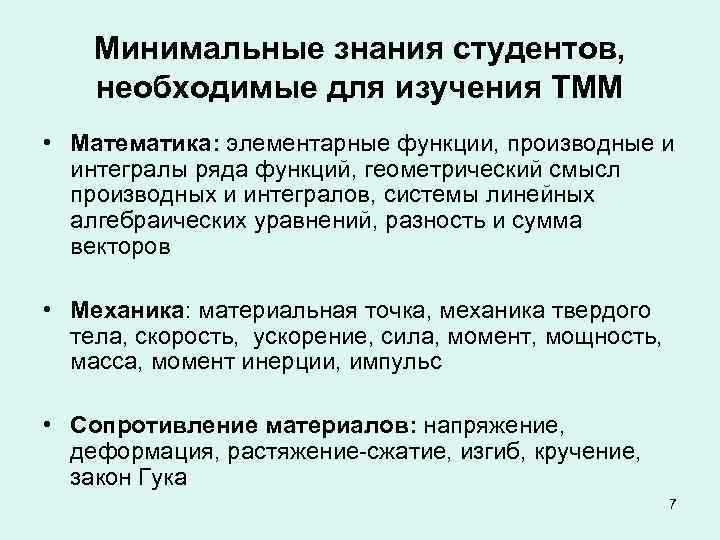 Минимальные знания студентов, необходимые для изучения ТММ

• Математика: элементарные функции, производные и интегралы ряда функций, геометрический смысл производных и интегралов, системы линейных алгебраических уравнений, разность и сумма векторов

• Механика: материальная точка, механика твердого тела, скорость, ускорение, сила, момент, мощность, масса, момент инерции, импульс

• Сопротивление материалов: напряжение, деформация, растяжение-сжатие, изгиб, кручение, закон Гука

7